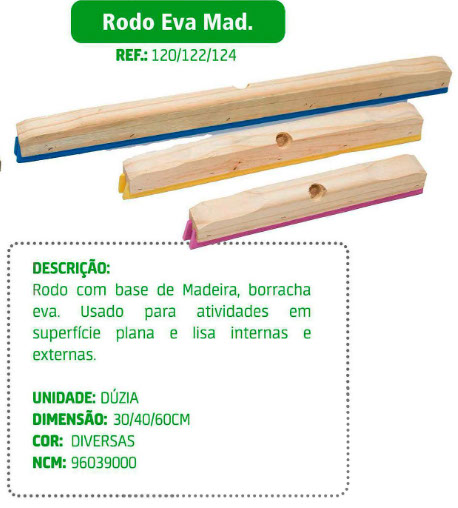 Rodo Eva Mad.

REF.: 120/122/124

DESCRIÇÃO:
Rodo com base de Madeira, borracha eva. Usado para atividades em superfície plana e lisa internas e externas.

UNIDADE: DÚZIA
DIMENSÃO: 30/40/60CM
COR: DIVERSAS
NCM: 96039000